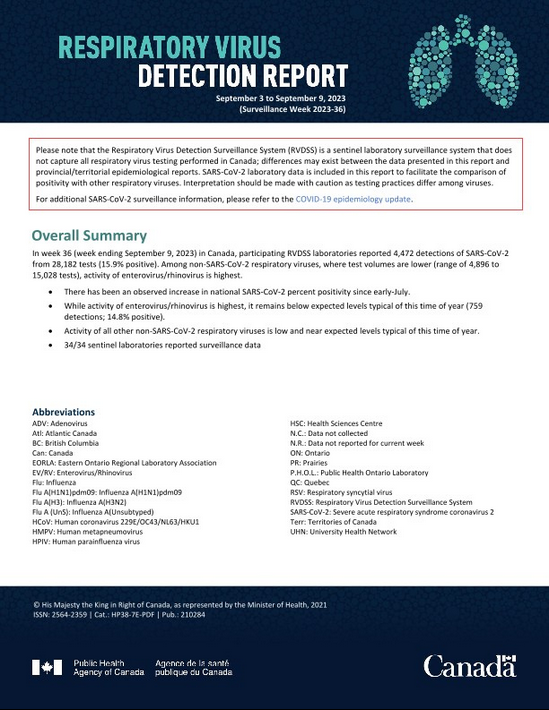 RESPIRATORY VIRUS
DETECTION REPORT

September 3 to September 9, 2023
(Surveillance Week 2023-36)

Please note that the Respiratory Virus Detection Surveillance System (RVDSS) is a sentinel laboratory surveillance system that does not capture all respiratory virus testing performed in Canada; differences may exist between the data presented in this report and provincial/territorial epidemiological reports. SARS-CoV-2 laboratory data is included in this report to facilitate the comparison of positivity with other respiratory viruses. Interpretation should be made with caution as testing practices differ among viruses.

For additional SARS-CoV-2 surveillance information, please refer to the COVID-19 epidemiology update.

Overall Summary

In week 36 (week ending September 9, 2023) in Canada, participating RVDSS laboratories reported 4,472 detections of SARS-CoV-2 from 28,182 tests (15.9% positive). Among non-SARS-CoV-2 respiratory viruses, where test volumes are lower (range of 4,896 to 15,028 tests), activity of enterovirus/rhinovirus is highest.

• There has been an observed increase in national SARS-CoV-2 percent positivity since early-July.
• While activity of enterovirus/rhinovirus is highest, it remains below expected levels typical of this time of year (759 detections; 14.8% positive).
• Activity of all other non-SARS-CoV-2 respiratory viruses is low and near expected levels typical of this time of year.
• 34/34 sentinel laboratories reported surveillance data

Abbreviations
ADV: Adenovirus
Atl: Atlantic Canada
BC: British Columbia
Can: Canada
EORLA: Eastern Ontario Regional Laboratory Association
EV/RV: Enterovirus/Rhinovirus
Flu: Influenza
Flu A(H1N1)pdm09: Influenza A(H1N1)pdm09
Flu A(H3): Influenza A(H3N2)
Flu A (UnS): Influenza A(Unsubtyped)
HCoV: Human coronavirus 229E/OC43/NL63/HKU1
HMPV: Human metapneumovirus
HPIV: Human parainfluenza virus

HSC: Health Sciences Centre
N.C.: Data not collected
N.R.: Data not reported for current week
ON: Ontario
PR: Prairies
P.H.O.L.: Public Health Ontario Laboratory
QC: Quebec
RSV: Respiratory syncytial virus
RVDSS: Respiratory Virus Detection Surveillance System
SARS-CoV-2: Severe acute respiratory syndrome coronavirus 2
Terr: Territories of Canada
UHN: University Health Network

© His Majesty the King in Right of Canada, as represented by the Minister of Health, 2021
ISSN: 2564-2359 | Cat.: HP38-7E-PDF | Pub.: 210284

Public Health Agency of Canada
Agence de la santé publique du Canada

Canada